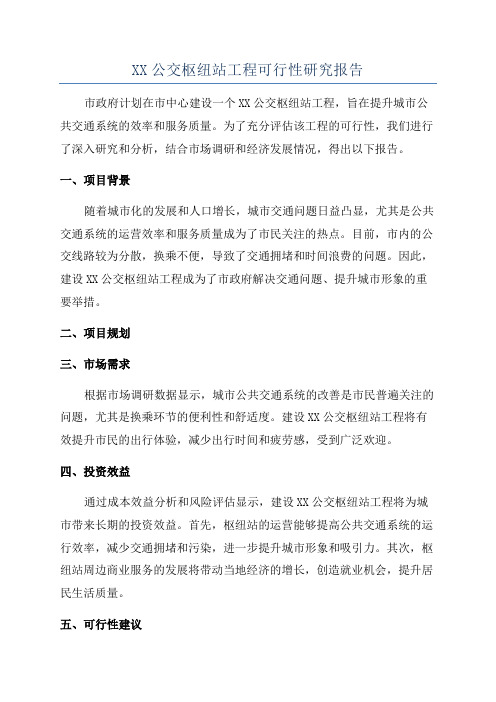 XX 公交枢纽站工程可行性研究报告

市政府计划在市中心建设一个 XX 公交枢纽站工程，旨在提升城市公共交通系统的效率和服务质量。为了充分评估该工程的可行性，我们进行了深入研究和分析，结合市场调研和经济发展情况，得出以下报告。

一、项目背景

随着城市化的发展和人口增长，城市交通问题日益凸显，尤其是公共交通系统的运营效率和服务质量成为了市民关注的热点。目前，市内的公交线路较为分散，换乘不便，导致了交通拥堵和时间浪费的问题。因此，建设 XX 公交枢纽站工程成为了市政府解决交通问题、提升城市形象的重要举措。

二、项目规划

三、市场需求

根据市场调研数据显示，城市公共交通系统的改善是市民普遍关注的问题，尤其是换乘环节的便利性和舒适度。建设 XX 公交枢纽站工程将有效提升市民的出行体验，减少出行时间和疲劳感，受到广泛欢迎。

四、投资效益

通过成本效益分析和风险评估显示，建设 XX 公交枢纽站工程将为城市带来长期的投资效益。首先，枢纽站的运营能够提高公共交通系统的运行效率，减少交通拥堵和污染，进一步提升城市形象和吸引力。其次，枢纽站周边商业服务的发展将带动当地经济的增长，创造就业机会，提升居民生活质量。

五、可行性建议